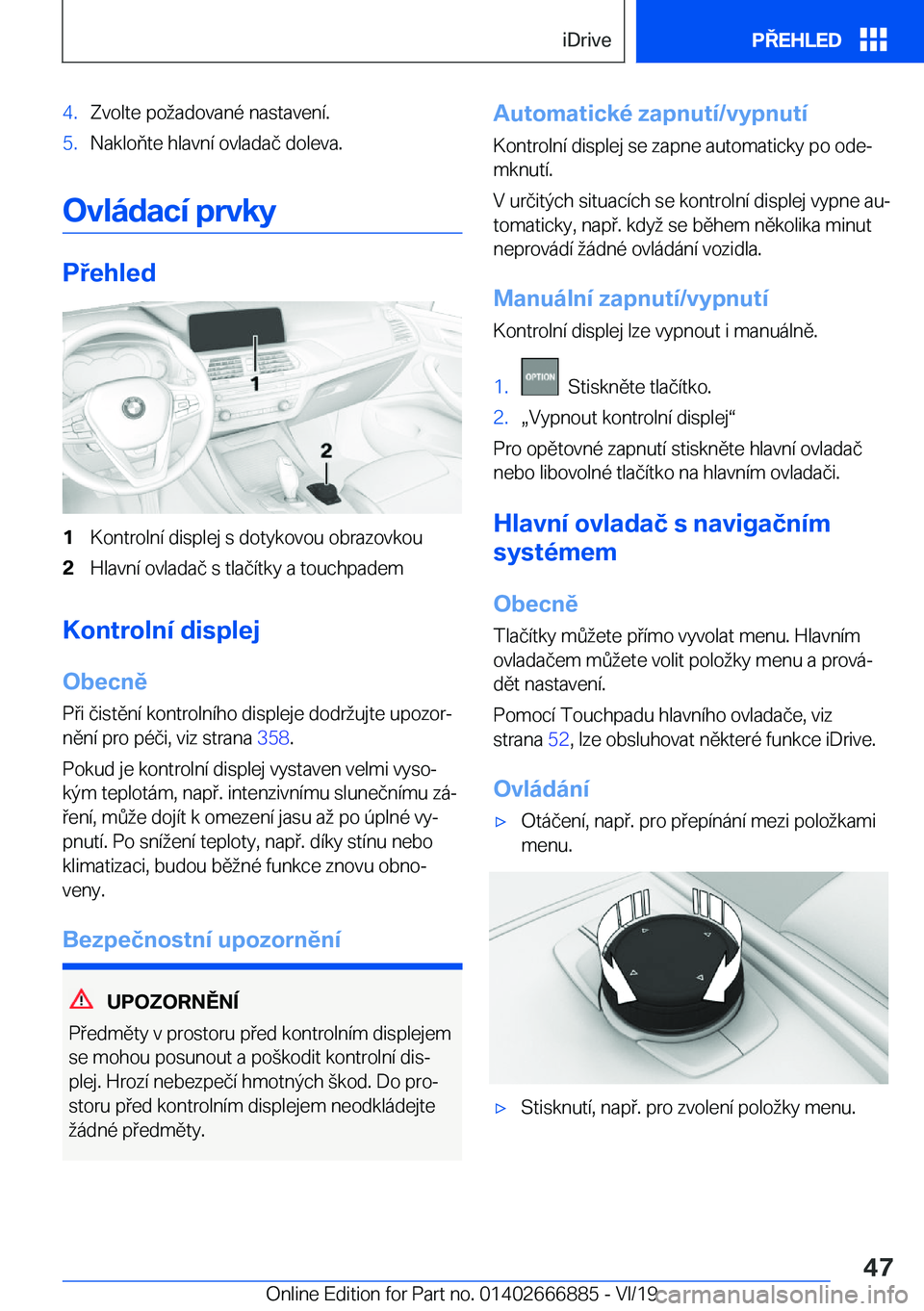 iDrive PŘEHLED

4. Zvolte požadované nastavení.
5. Nakloňte hlavní ovladač doleva.

Ovládací prvky

Přehled

1
2

1 Kontrolní displej s dotykovou obrazovkou
2 Hlavní ovladač s tlačítky a touchpadem

Kontrolní displej

Obecně

Při čistění kontrolního displeje dodržujte upozornění pro péči, viz strana 358.

Pokud je kontrolní displej vystaven velmi vysokým teplotám, např. intenzivnímu slunečnímu záření, může dojít k omezení jasu až po úplné vypnutí. Po snížení teploty, např. díky stínu nebo klimatizaci, budou běžné funkce znovu obnoveny.

Bezpečnostní upozornění

UPOZORNĚNÍ

Předměty v prostoru před kontrolním displejem se mohou posunout a poškodit kontrolní displej. Hrozí nebezpečí hmotných škod. Do prostoru před kontrolním displejem neodkládejte žádné předměty.

Automatické zapnutí/vypnutí

Kontrolní displej se zapne automaticky po odemknutí.

V určitých situacích se kontrolní displej vypne automaticky, např. když se během několika minut neprovádí žádné ovládání vozidla.

Manuální zapnutí/vypnutí

Kontrolní displej lze vypnout i manuálně.

1. OPTION Stiskněte tlačítko.
2. „Vypnout kontrolní displej“

Pro opětovné zapnutí stiskněte hlavní ovladač nebo libovolné tlačítko na hlavním ovladači.

Hlavní ovladač s navigačním systémem

Obecně

Tlačítky můžete přímo vyvolat menu. Hlavním ovladačem můžete volit položky menu a provádět nastavení.

Pomocí Touchpadu hlavního ovladače, viz strana 52, lze obsluhovat některé funkce iDrive.

Ovládání

▷ Otáčení, např. pro přepínání mezi položkami menu.

▷ Stisknutí, např. pro zvolení položky menu.

47

Online Edition for Part no. 01402666885 - VI/19 carmanualsonline.info